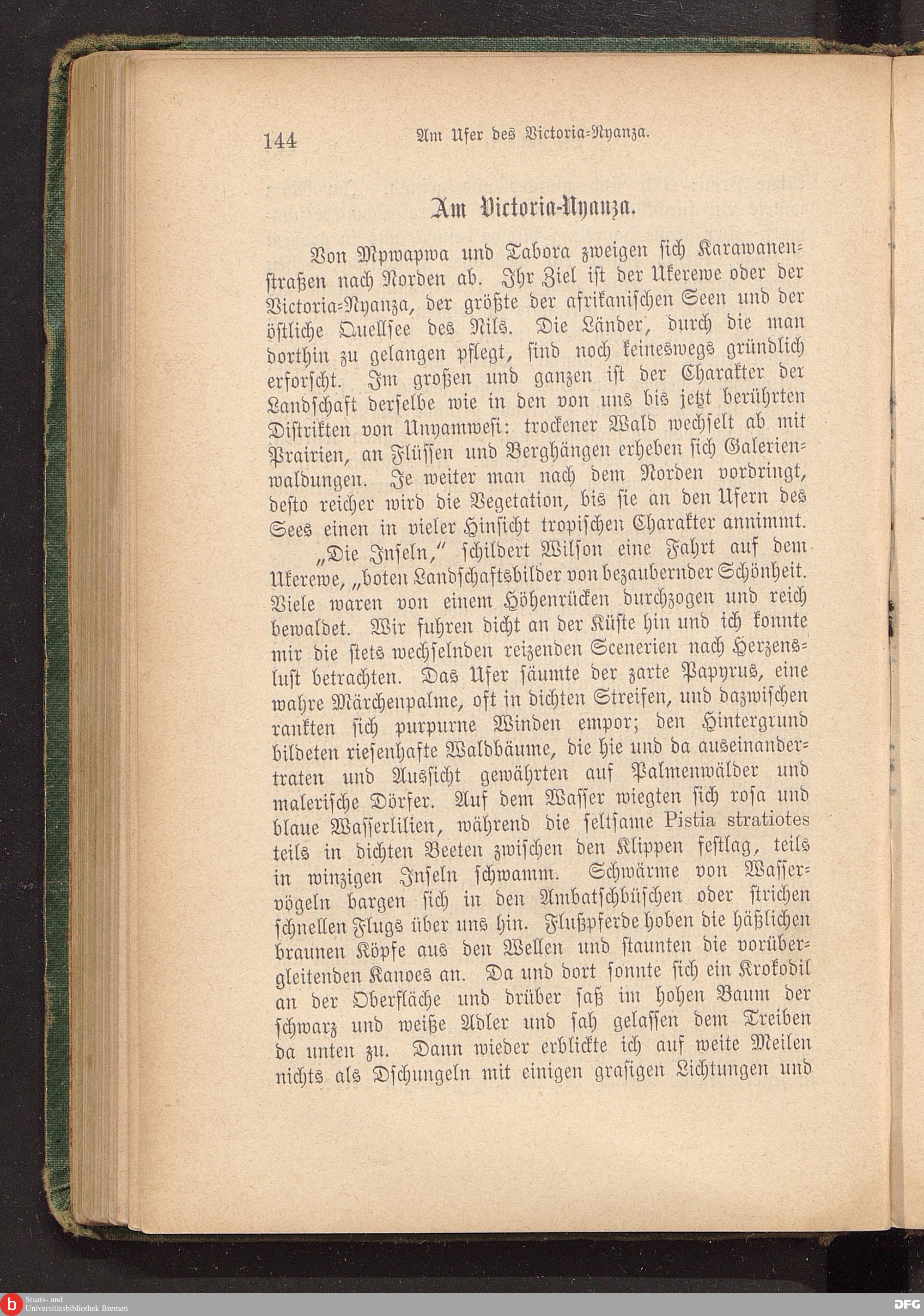 144 Am Ufer des Victoria-Nyanza.

Am Victoria-Nyanza.

Von Mpwapwa und Tabora zweigen sich Karawanenstraßen nach Norden ab. Ihr Ziel ist der Ukerewe oder der Victoria-Nyanza, der größte der afrikanischen Seen und der östliche Quellsee des Nils. Die Länder, durch die man dorthin zu gelangen pflegt, sind noch keineswegs gründlich erforscht. Im großen und ganzen ist der Charakter der Landschaft derselbe wie in den von uns bis jetzt berührten Distrikten von Unyamwesi: trockener Wald wechselt ab mit Prairien, an Flüssen und Berghängen erheben sich Galerienwaldungen. Je weiter man nach dem Norden vordringt, desto reicher wird die Vegetation, bis sie an den Ufern des Sees einen in vieler Hinsicht tropischen Charakter annimmt.

„Die Inseln," schildert Wilson eine Fahrt auf dem Ukerewe, „boten Landschaftsbilder von bezaubernder Schönheit. Viele waren von einem Höhenrücken durchzogen und reich bewaldet. Wir fuhren dicht an der Küste hin und ich konnte mir die stets wechselnden reizenden Scenerien nach Herzenslust betrachten. Das Ufer säumte der zarte Papyrus, eine wahre Märchenpalme, oft in dichten Streifen, und dazwischen rankten sich purpurne Winden empor; den Hintergrund bildeten riesenhafte Waldbäume, die hie und da auseinandertraten und Aussicht gewährten auf Palmenwälder und malerische Dörfer. Auf dem Wasser wiegten sich rosa und blaue Wasserlilien, während die seltsame Pistia stratiotes teils in dichten Beeten zwischen den Klippen festlag, teils in winzigen Inseln schwamm. Schwärme von Wasservögeln bargen sich in den Ambatschbüschen oder strichen schnellen Flugs über uns hin. Flußpferde hoben die häßlichen braunen Köpfe aus den Wellen und staunten die vorübergleitenden Kanoes an. Da und dort sonnte sich ein Krokodil an der Oberfläche und drüber saß im hohen Baum der schwarz und weiße Adler und sah gelassen dem Treiben da unten zu. Dann wieder erblickte ich auf weite Meilen nichts als Dschungeln mit einigen grasigen Lichtungen und

Staats- und Universitätsbibliothek Bremen
DFG